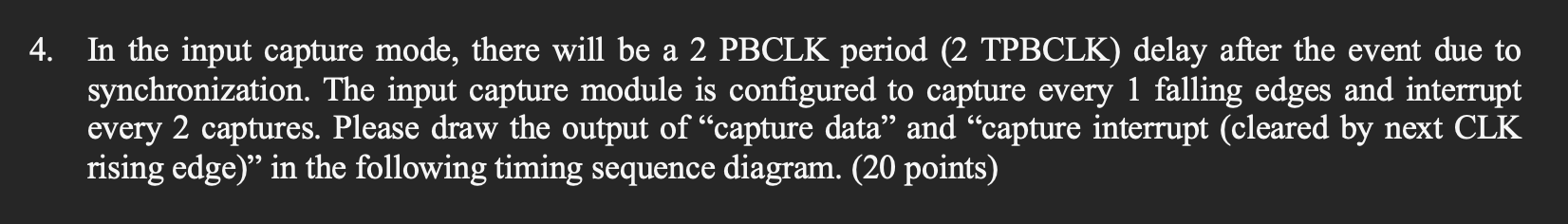 4. In the input capture mode, there will be a 2 PBCLK period (2 TPBCLK) delay after the event due to synchronization. The input capture module is configured to capture every 1 falling edges and interrupt every 2 captures. Please draw the output of “capture data” and “capture interrupt (cleared by next CLK rising edge)” in the following timing sequence diagram. (20 points)